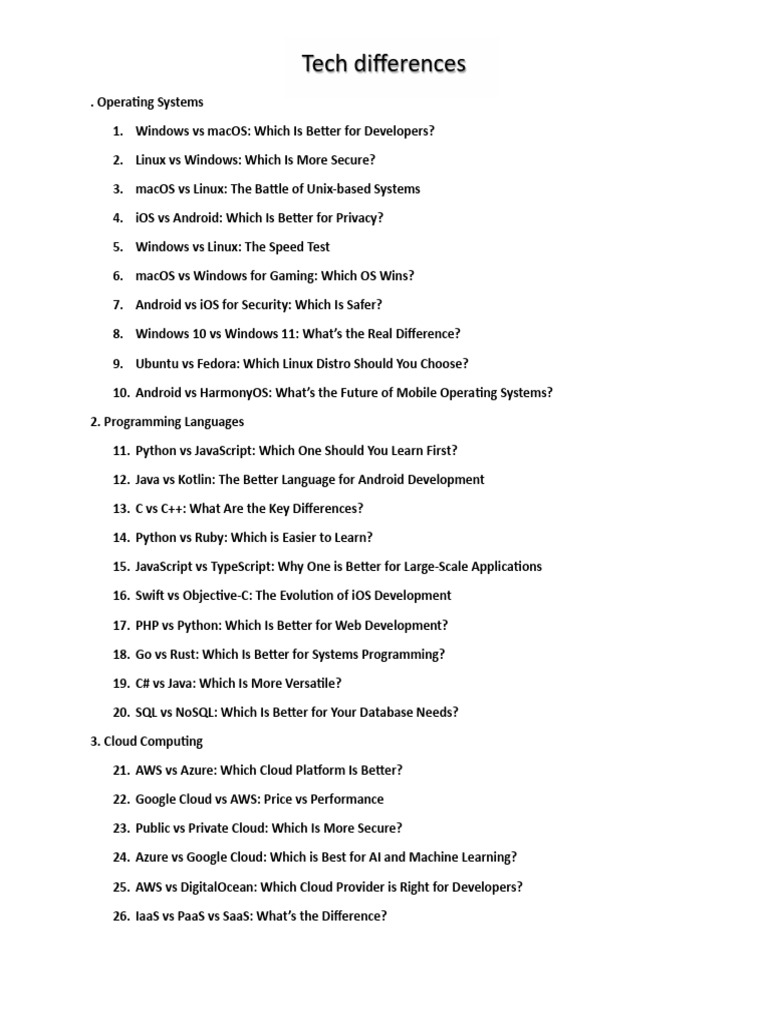 Tech differences

. Operating Systems

1. Windows vs macOS: Which Is Better for Developers?
2. Linux vs Windows: Which Is More Secure?
3. macOS vs Linux: The Battle of Unix-based Systems
4. iOS vs Android: Which Is Better for Privacy?
5. Windows vs Linux: The Speed Test
6. macOS vs Windows for Gaming: Which OS Wins?
7. Android vs iOS for Security: Which Is Safer?
8. Windows 10 vs Windows 11: What's the Real Difference?
9. Ubuntu vs Fedora: Which Linux Distro Should You Choose?
10. Android vs HarmonyOS: What's the Future of Mobile Operating Systems?

2. Programming Languages

11. Python vs JavaScript: Which One Should You Learn First?
12. Java vs Kotlin: The Better Language for Android Development
13. C vs C++: What Are the Key Differences?
14. Python vs Ruby: Which is Easier to Learn?
15. JavaScript vs TypeScript: Why One is Better for Large-Scale Applications
16. Swift vs Objective-C: The Evolution of iOS Development
17. PHP vs Python: Which Is Better for Web Development?
18. Go vs Rust: Which Is Better for Systems Programming?
19. C# vs Java: Which Is More Versatile?
20. SQL vs NoSQL: Which Is Better for Your Database Needs?

3. Cloud Computing

21. AWS vs Azure: Which Cloud Platform Is Better?
22. Google Cloud vs AWS: Price vs Performance
23. Public vs Private Cloud: Which Is More Secure?
24. Azure vs Google Cloud: Which is Best for AI and Machine Learning?
25. AWS vs DigitalOcean: Which Cloud Provider is Right for Developers?
26. IaaS vs PaaS vs SaaS: What's the Difference?